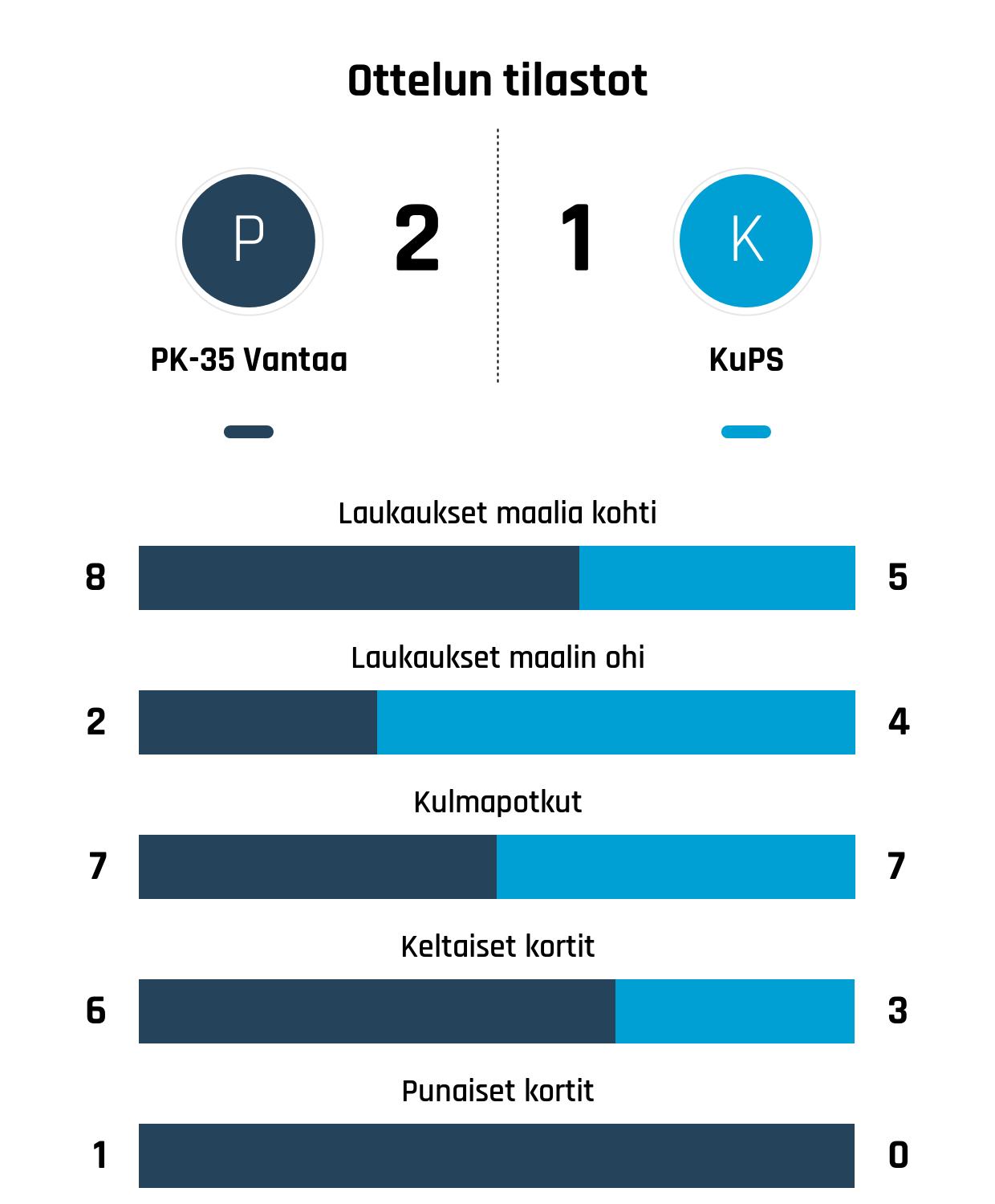 Ottelun tilastot

P

2

1

K

PK-35 Vantaa

KuPS

Laukaukset maalia kohti

8

5

Laukaukset maalin ohi

2

4

Kulmapotkut

7

7

Keltaiset kortit

6

3

Punaiset kortit

1

0